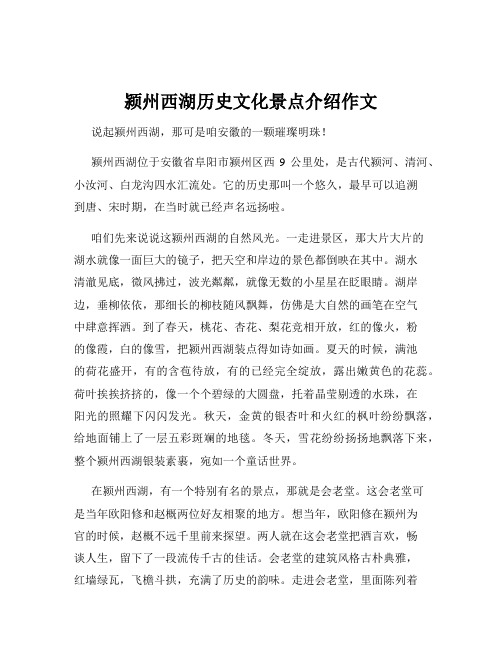 颍州西湖历史文化景点介绍作文

说起颍州西湖，那可是咱安徽的一颗璀璨明珠！

颍州西湖位于安徽省阜阳市颍州区西 9 公里处，是古代颍河、清河、小汝河、白龙沟四水汇流处。它的历史那叫一个悠久，最早可以追溯到唐、宋时期，在当时就已经声名远扬啦。

咱们先来说说这颍州西湖的自然风光。一走进景区，那大片大片的湖水就像一面巨大的镜子，把天空和岸边的景色都倒映在其中。湖水清澈见底，微风拂过，波光粼粼，就像无数的小星星在眨眼睛。湖岸边，垂柳依依，那细长的柳枝随风飘舞，仿佛是大自然的画笔在空气中肆意挥洒。到了春天，桃花、杏花、梨花竞相开放，红的像火，粉的像霞，白的像雪，把颍州西湖装点得如诗如画。夏天的时候，满池的荷花盛开，有的含苞待放，有的已经完全绽放，露出嫩黄色的花蕊。荷叶挨挨挤挤的，像一个个碧绿的大圆盘，托着晶莹剔透的水珠，在阳光的照耀下闪闪发光。秋天，金黄的银杏叶和火红的枫叶纷纷飘落，给地面铺上了一层五彩斑斓的地毯。冬天，雪花纷纷扬扬地飘落下来，整个颍州西湖银装素裹，宛如一个童话世界。

在颍州西湖，有一个特别有名的景点，那就是会老堂。这会老堂可是当年欧阳修和赵概两位好友相聚的地方。想当年，欧阳修在颍州为官的时候，赵概不远千里前来探望。两人就在这会老堂把酒言欢，畅谈人生，留下了一段流传千古的佳话。会老堂的建筑风格古朴典雅，红墙绿瓦，飞檐斗拱，充满了历史的韵味。走进会老堂，里面陈列着